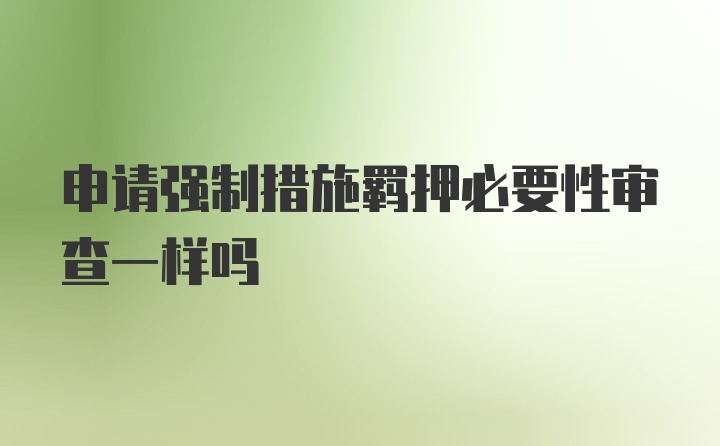 申请强制措施羁押必要性审查一样吗